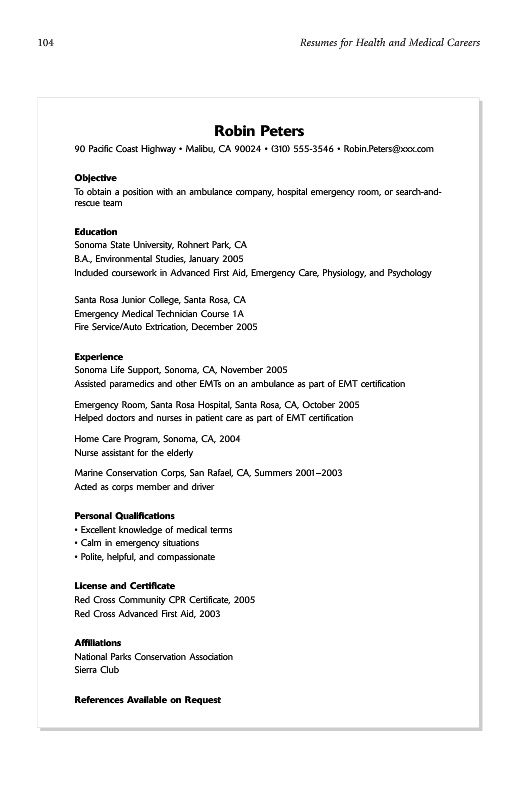 104

Resumes for Health and Medical Careers

Robin Peters

90 Pacific Coast Highway • Malibu, CA 90024 • (310) 555-3546 • Robin.Peters@xxx.com

Objective

To obtain a position with an ambulance company, hospital emergency room, or search-and-rescue team

Education

Sonoma State University, Rohnert Park, CA
B.A., Environmental Studies, January 2005
Included coursework in Advanced First Aid, Emergency Care, Physiology, and Psychology

Santa Rosa Junior College, Santa Rosa, CA
Emergency Medical Technician Course 1A
Fire Service/Auto Extrication, December 2005

Experience

Sonoma Life Support, Sonoma, CA, November 2005
Assisted paramedics and other EMTs on an ambulance as part of EMT certification

Emergency Room, Santa Rosa Hospital, Santa Rosa, CA, October 2005
Helped doctors and nurses in patient care as part of EMT certification

Home Care Program, Sonoma, CA, 2004
Nurse assistant for the elderly

Marine Conservation Corps, San Rafael, CA, Summers 2001–2003
Acted as corps member and driver

Personal Qualifications

• Excellent knowledge of medical terms
• Calm in emergency situations
• Polite, helpful, and compassionate

License and Certificate

Red Cross Community CPR Certificate, 2005
Red Cross Advanced First Aid, 2003

Affiliations

National Parks Conservation Association
Sierra Club

References Available on Request